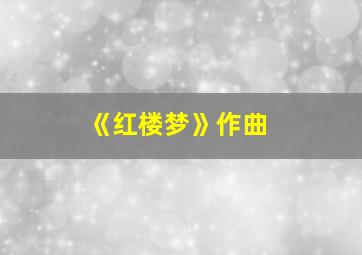 《红楼梦》作曲